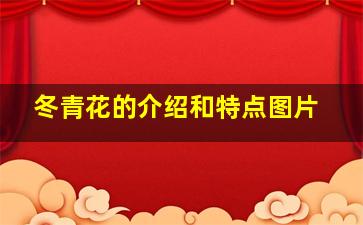 冬青花的介绍和特点图片